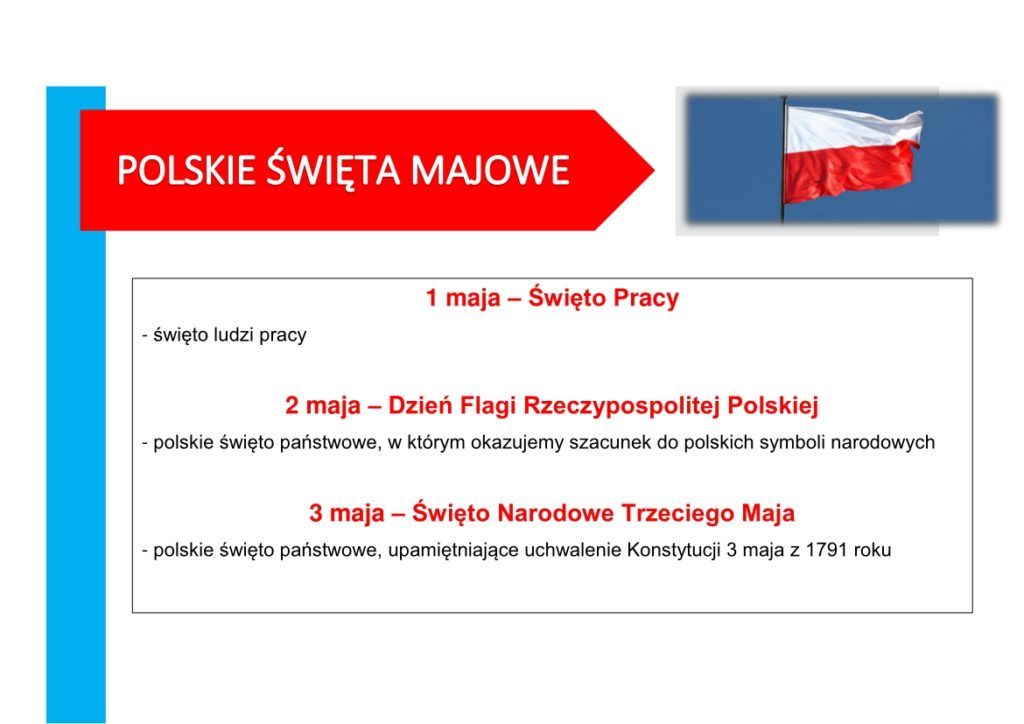 POLSKIE ŚWIĘTA MAJOWE

1 maja – Święto Pracy

- święto ludzi pracy

2 maja – Dzień Flagi Rzeczypospolitej Polskiej

- polskie święto państwowe, w którym okazujemy szacunek do polskich symboli narodowych

3 maja – Święto Narodowe Trzeciego Maja

- polskie święto państwowe, upamiętniające uchwalenie Konstytucji 3 maja z 1791 roku